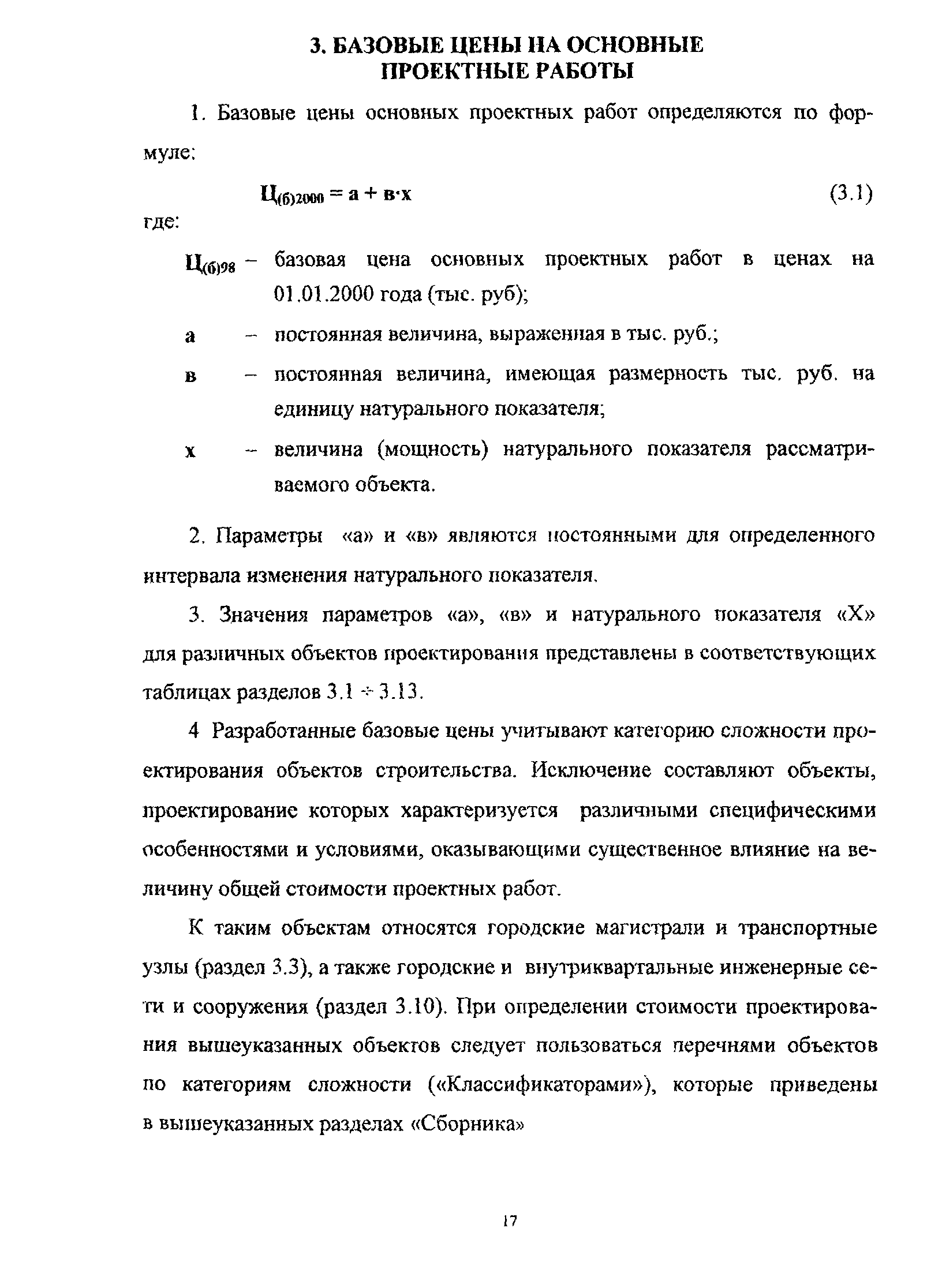 3. БАЗОВЫЕ ЦЕНЫ НА ОСНОВНЫЕ ПРОЕКТНЫЕ РАБОТЫ

1. Базовые цены основных проектных работ определяются по формуле:

$Ц_{(б)2000} = а + в \cdot х$ (3.1)

где:

$Ц_{(б)98}$ – базовая цена основных проектных работ в ценах на 01.01.2000 года (тыс. руб);

а – постоянная величина, выраженная в тыс. руб.;

в – постоянная величина, имеющая размерность тыс. руб. на единицу натурального показателя;

х – величина (мощность) натурального показателя рассматриваемого объекта.

2. Параметры «а» и «в» являются постоянными для определенного интервала изменения натурального показателя.

3. Значения параметров «а», «в» и натурального показателя «Х» для различных объектов проектирования представлены в соответствующих таблицах разделов 3.1 ÷ 3.13.

4 Разработанные базовые цены учитывают категорию сложности проектирования объектов строительства. Исключение составляют объекты, проектирование которых характеризуется различными специфическими особенностями и условиями, оказывающими существенное влияние на величину общей стоимости проектных работ.

К таким объектам относятся городские магистрали и транспортные узлы (раздел 3.3), а также городские и внутриквартальные инженерные сети и сооружения (раздел 3.10). При определении стоимости проектирования вышеуказанных объектов следует пользоваться перечнями объектов по категориям сложности («Классификаторами»), которые приведены в вышеуказанных разделах «Сборника»

17